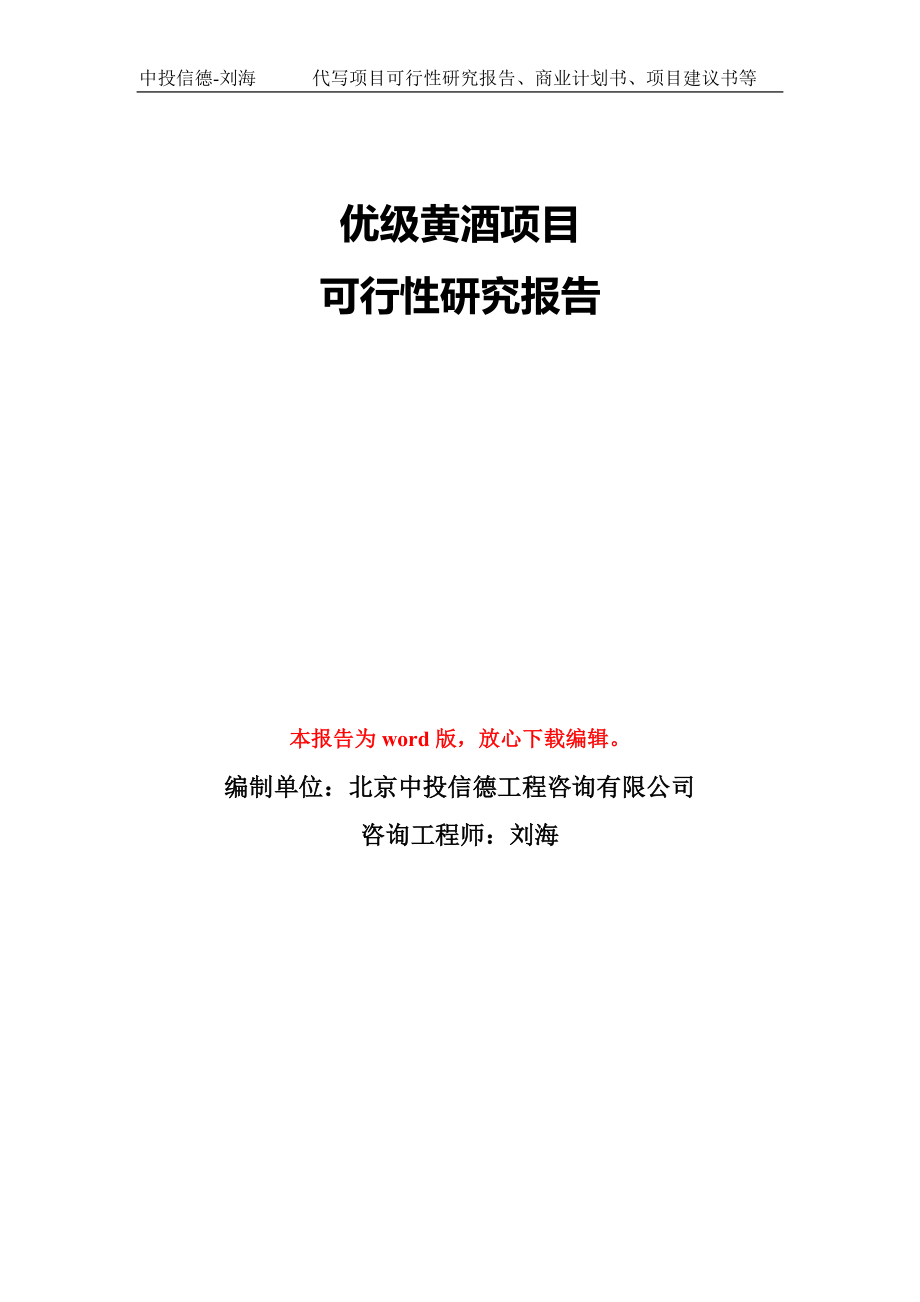 中投信德-刘海　　代写项目可行性研究报告、商业计划书、项目建议书等

优级黄酒项目
可行性研究报告

本报告为 word 版，放心下载编辑。

编制单位：北京中投信德工程咨询有限公司

咨询工程师：刘海